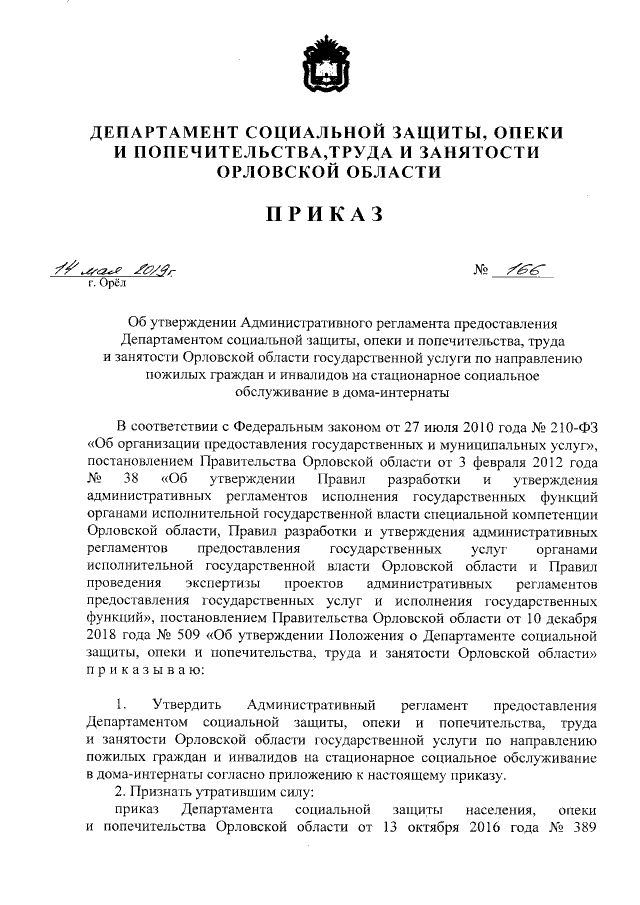 ДЕПАРТАМЕНТ СОЦИАЛЬНОЙ ЗАЩИТЫ, ОПЕКИ И ПОПЕЧИТЕЛЬСТВА,ТРУДА И ЗАНЯТОСТИ ОРЛОВСКОЙ ОБЛАСТИ

ПРИКАЗ

14 мая 2019г. № 166
г. Орёл

Об утверждении Административного регламента предоставления Департаментом социальной защиты, опеки и попечительства, труда и занятости Орловской области государственной услуги по направлению пожилых граждан и инвалидов на стационарное социальное обслуживание в дома-интернаты

В соответствии с Федеральным законом от 27 июля 2010 года № 210-ФЗ «Об организации предоставления государственных и муниципальных услуг», постановлением Правительства Орловской области от 3 февраля 2012 года № 38 «Об утверждении Правил разработки и утверждения административных регламентов исполнения государственных функций органами исполнительной государственной власти специальной компетенции Орловской области, Правил разработки и утверждения административных регламентов предоставления государственных услуг органами исполнительной государственной власти Орловской области и Правил проведения экспертизы проектов административных регламентов предоставления государственных услуг и исполнения государственных функций», постановлением Правительства Орловской области от 10 декабря 2018 года № 509 «Об утверждении Положения о Департаменте социальной защиты, опеки и попечительства, труда и занятости Орловской области» приказываю:

1. Утвердить Административный регламент предоставления Департаментом социальной защиты, опеки и попечительства, труда и занятости Орловской области государственной услуги по направлению пожилых граждан и инвалидов на стационарное социальное обслуживание в дома-интернаты согласно приложению к настоящему приказу.
2. Признать утратившим силу:
приказ Департамента социальной защиты населения, опеки и попечительства Орловской области от 13 октября 2016 года № 389